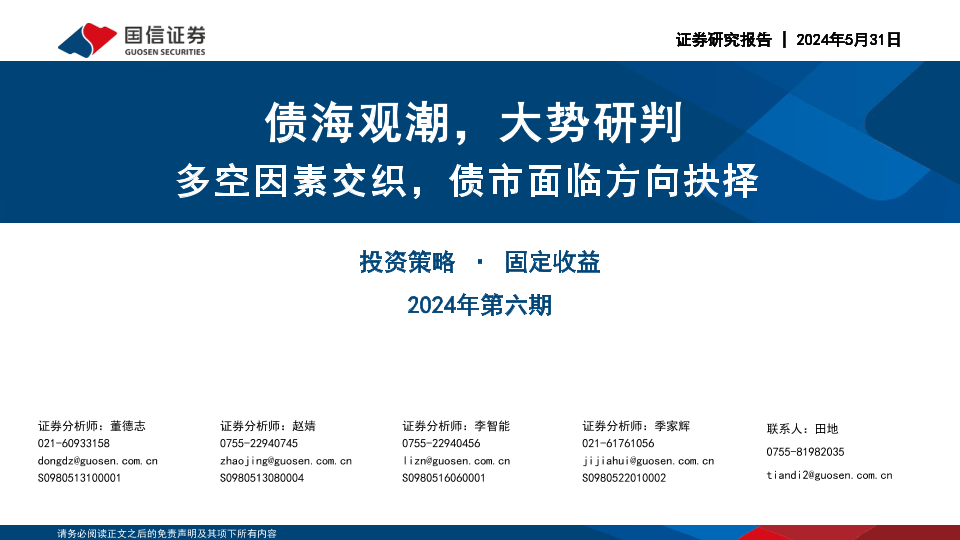 国信证券
GUOSEN SECURITIES

证券研究报告 | 2024年5月31日

债海观潮，大势研判
多空因素交织，债市面临方向抉择

投资策略 · 固定收益
2024年第六期

证券分析师：董德志
021-60933158
dongdz@guosen.com.cn
S0980513100001

证券分析师：赵婧
0755-22940745
zhaojing@guosen.com.cn
S0980513080004

证券分析师：李智能
0755-22940456
lizn@guosen.com.cn
S0980516060001

证券分析师：季家辉
021-61761056
jijiahui@guosen.com.cn
S0980522010002

联系人：田地
0755-81982035
tiandi2@guosen.com.cn

请务必阅读正文之后的免责声明及其项下所有内容